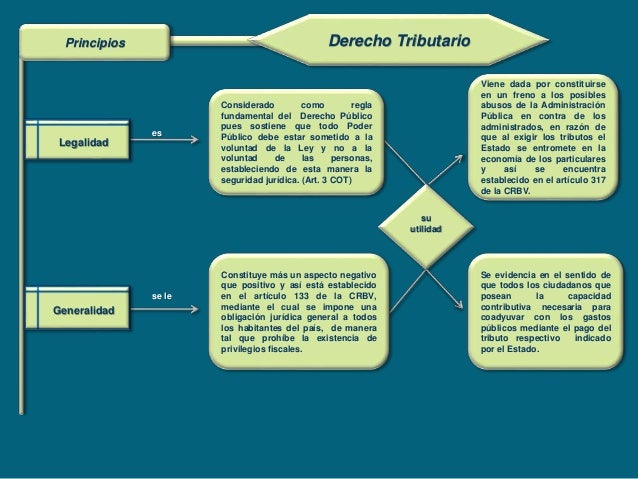 Principios

Derecho Tributario

Legalidad

es

Considerado como regla fundamental del Derecho Público pues sostiene que todo Poder Público debe estar sometido a la voluntad de la Ley y no a la voluntad de las personas, estableciendo de esta manera la seguridad jurídica. (Art. 3 COT)

Viene dada por constituirse en un freno a los posibles abusos de la Administración Pública en contra de los administrados, en razón de que al exigir los tributos el Estado se entromete en la economía de los particulares y así se encuentra establecido en el artículo 317 de la CRBV.

su utilidad

Generalidad

se le

Constituye más un aspecto negativo que positivo y así está establecido en el artículo 133 de la CRBV, mediante el cual se impone una obligación jurídica general a todos los habitantes del país, de manera tal que prohíbe la existencia de privilegios fiscales.

Se evidencia en el sentido de que todos los ciudadanos que posean la capacidad contributiva necesaria para coadyuvar con los gastos públicos mediante el pago del tributo respectivo indicado por el Estado.